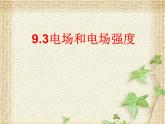 9.3电场和电场强度